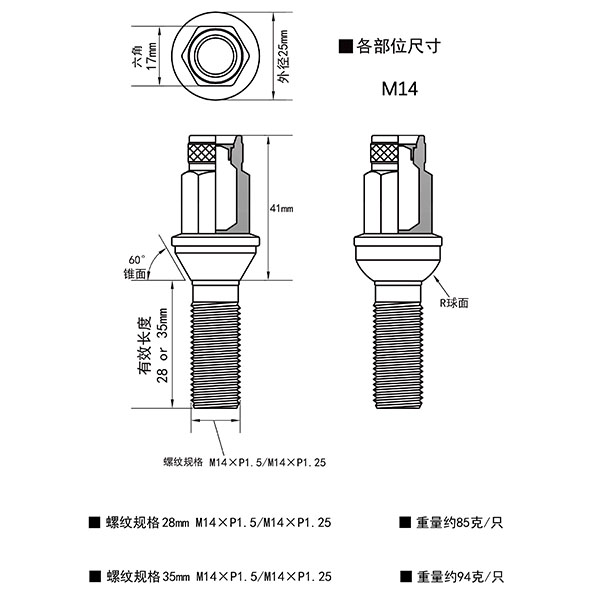 六角 17mm

外径25mm

■各部位尺寸

M14

41mm

60°
锥面

有效长度
28 or 35mm

R球面

螺纹规格 M14×P1.5/M14×P1.25

■ 螺纹规格28mm M14×P1.5/M14×P1.25

■ 重量约85克/只

■ 螺纹规格35mm M14×P1.5/M14×P1.25

■ 重量约94克/只